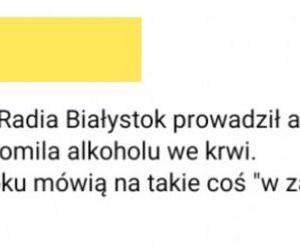 Radia Białystok prowadził a
omila alkoholu we krwi.
ku mówią na takie coś "w za